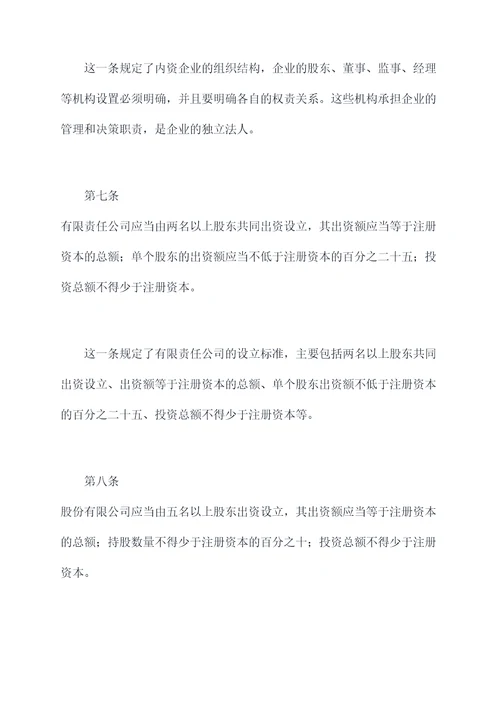 这一条规定了内资企业的组织结构，企业的股东、董事、监事、经理等机构设置必须明确，并且要明确各自的权责关系。这些机构承担企业的管理和决策职责，是企业的独立法人。

第七条

有限责任公司应当由两名以上股东共同出资设立，其出资额应当等于注册资本的总额；单个股东的出资额应当不低于注册资本的百分之二十五；投资总额不得少于注册资本。

这一条规定了有限责任公司的设立标准，主要包括两名以上股东共同出资设立、出资额等于注册资本的总额、单个股东出资额不低于注册资本的百分之二十五、投资总额不得少于注册资本等。

第八条

股份有限公司应当由五名以上股东出资设立，其出资额应当等于注册资本的总额；持股数量不得少于注册资本的百分之十；投资总额不得少于注册资本。